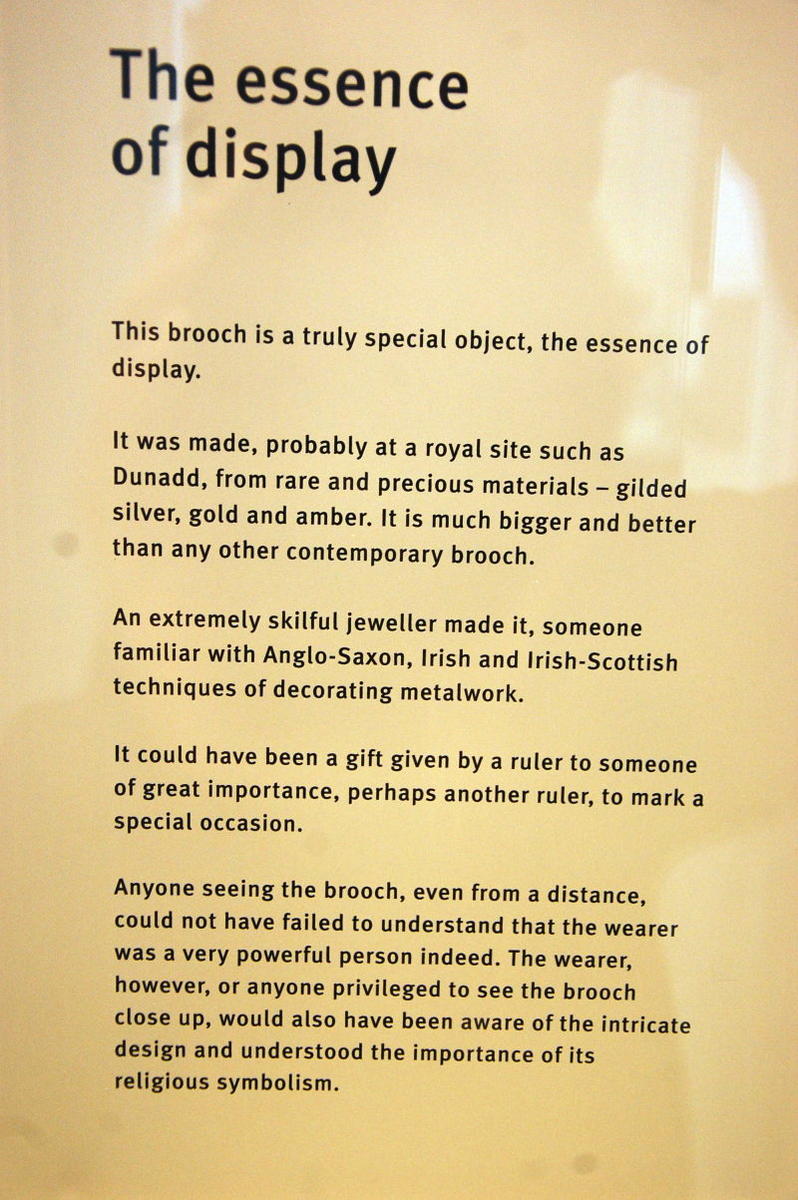 The essence of display

This brooch is a truly special object, the essence of display.

It was made, probably at a royal site such as Dunadd, from rare and precious materials – gilded silver, gold and amber. It is much bigger and better than any other contemporary brooch.

An extremely skilful jeweller made it, someone familiar with Anglo-Saxon, Irish and Irish-Scottish techniques of decorating metalwork.

It could have been a gift given by a ruler to someone of great importance, perhaps another ruler, to mark a special occasion.

Anyone seeing the brooch, even from a distance, could not have failed to understand that the wearer was a very powerful person indeed. The wearer, however, or anyone privileged to see the brooch close up, would also have been aware of the intricate design and understood the importance of its religious symbolism.